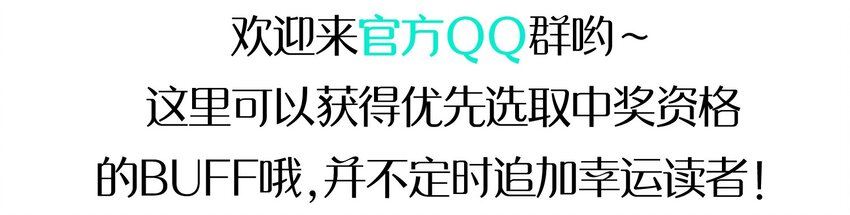 欢迎来官方QQ群哟~
这里可以获得优先选取中奖资格
的BUFF哦,并不定时追加幸运读者!